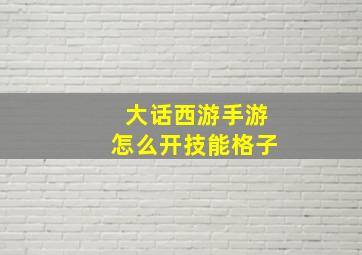 大话西游手游
怎么开技能格子